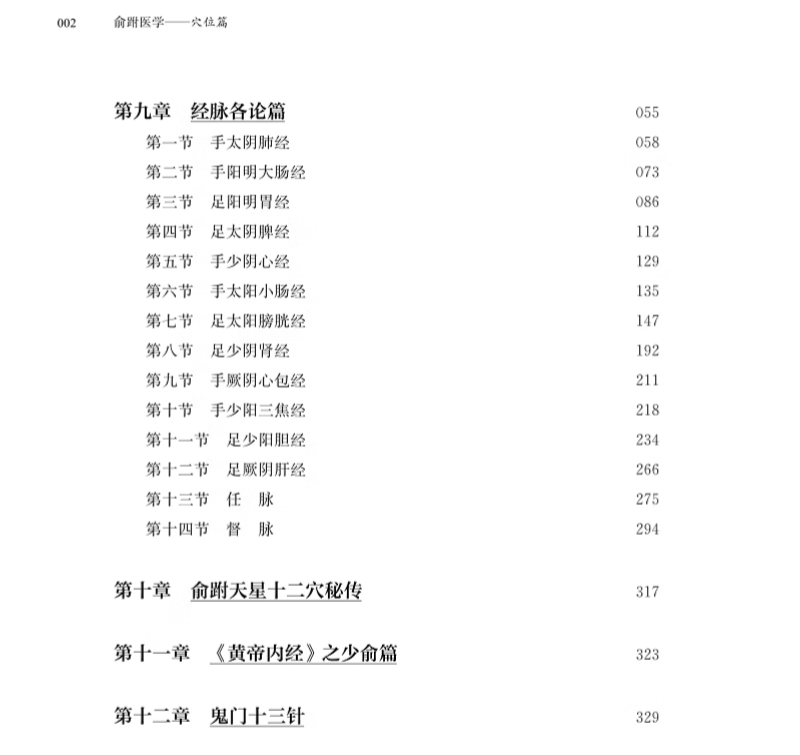 002　俞跗医学——穴位篇

第九章　经脉各论篇　055
第一节　手太阴肺经　058
第二节　手阳明大肠经　073
第三节　足阳明胃经　086
第四节　足太阴脾经　112
第五节　手少阴心经　129
第六节　手太阳小肠经　135
第七节　足太阳膀胱经　147
第八节　足少阴肾经　192
第九节　手厥阴心包经　211
第十节　手少阳三焦经　218
第十一节　足少阳胆经　234
第十二节　足厥阴肝经　266
第十三节　任　脉　275
第十四节　督　脉　294

第十章　俞跗天星十二穴秘传　317

第十一章　《黄帝内经》之少俞篇　323

第十二章　鬼门十三针　329